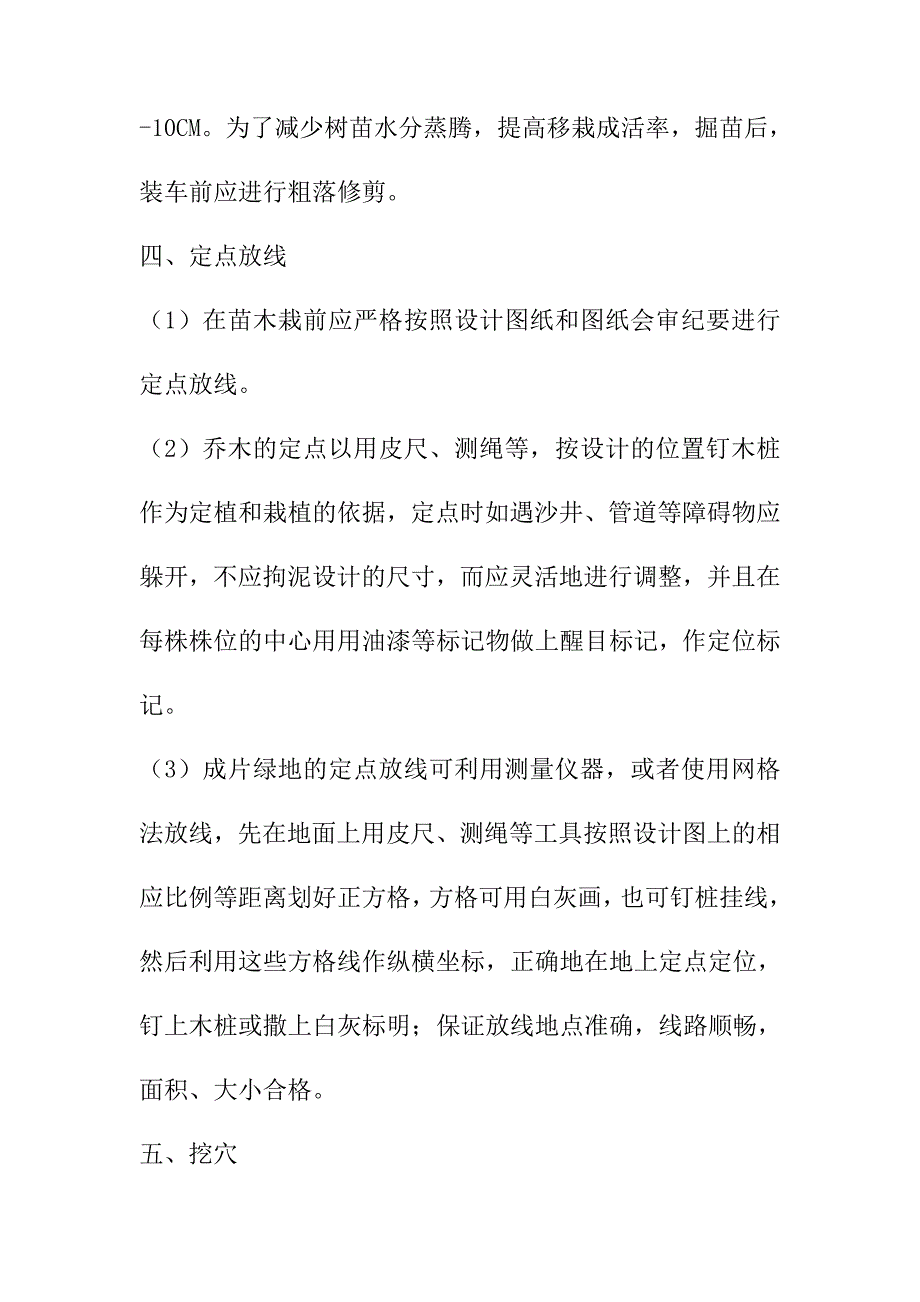 -10CM。为了减少树苗水分蒸腾，提高移栽成活率，掘苗后，装车前应进行粗落修剪。

四、定点放线

（1）在苗木栽前应严格按照设计图纸和图纸会审纪要进行定点放线。

（2）乔木的定点以用皮尺、测绳等，按设计的位置钉木桩作为定植和栽植的依据，定点时如遇沙井、管道等障碍物应躲开，不应拘泥设计的尺寸，而应灵活地进行调整，并且在每株株位的中心用用油漆等标记物做上醒目标记，作定位标记。

（3）成片绿地的定点放线可利用测量仪器，或者使用网格法放线，先在地面上用皮尺、测绳等工具按照设计图上的相应比例等距离划好正方格，方格可用白灰画，也可钉桩挂线，然后利用这些方格线作纵横坐标，正确地在地上定点定位，钉上木桩或撒上白灰标明；保证放线地点准确，线路顺畅，面积、大小合格。

五、挖穴